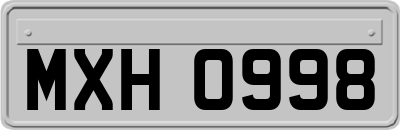 MXH 0998